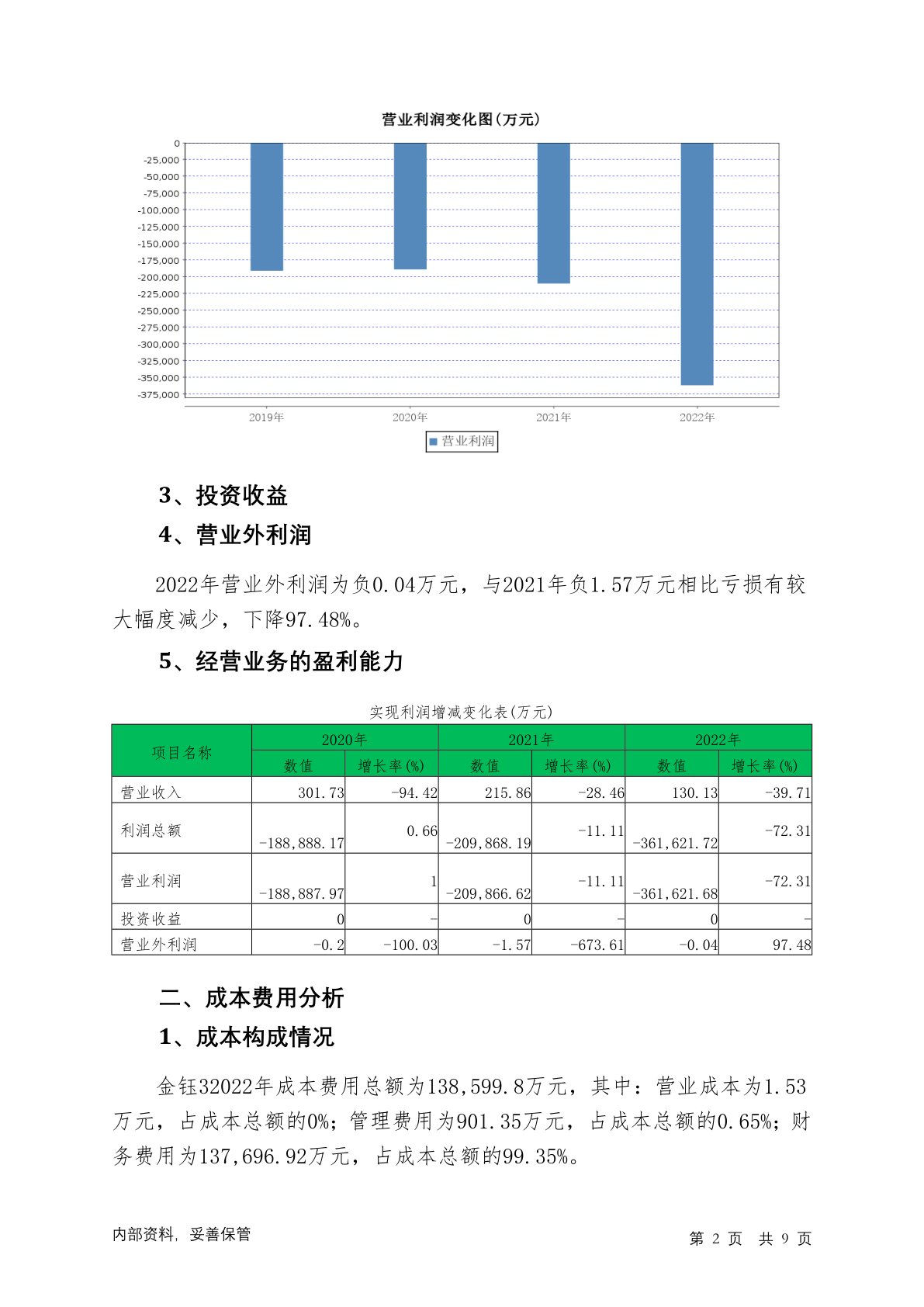 营业利润变化图(万元)

0
-25,000
-50,000
-75,000
-100,000
-125,000
-150,000
-175,000
-200,000
-225,000
-250,000
-275,000
-300,000
-325,000
-350,000
-375,000

2019年 2020年 2021年 2022年

营业利润

3、投资收益

4、营业外利润

2022年营业外利润为负0.04万元，与2021年负1.57万元相比亏损有较大幅度减少，下降97.48%。

5、经营业务的盈利能力

实现利润增减变化表(万元)

| 项目名称 | 2020年 数值 | 2020年 增长率(%) | 2021年 数值 | 2021年 增长率(%) | 2022年 数值 | 2022年 增长率(%) |
|---|---|---|---|---|---|---|
| 营业收入 | 301.73 | -94.42 | 215.86 | -28.46 | 130.13 | -39.71 |
| 利润总额 | -188,888.17 | 0.66 | -209,868.19 | -11.11 | -361,621.72 | -72.31 |
| 营业利润 | -188,887.97 | 1 | -209,866.62 | -11.11 | -361,621.68 | -72.31 |
| 投资收益 | 0 | - | 0 | - | 0 | - |
| 营业外利润 | -0.2 | -100.03 | -1.57 | -673.61 | -0.04 | 97.48 |

二、成本费用分析

1、成本构成情况

金钰32022年成本费用总额为138,599.8万元，其中：营业成本为1.53万元，占成本总额的0%；管理费用为901.35万元，占成本总额的0.65%；财务费用为137,696.92万元，占成本总额的99.35%。

内部资料，妥善保管

第 2 页 共 9 页